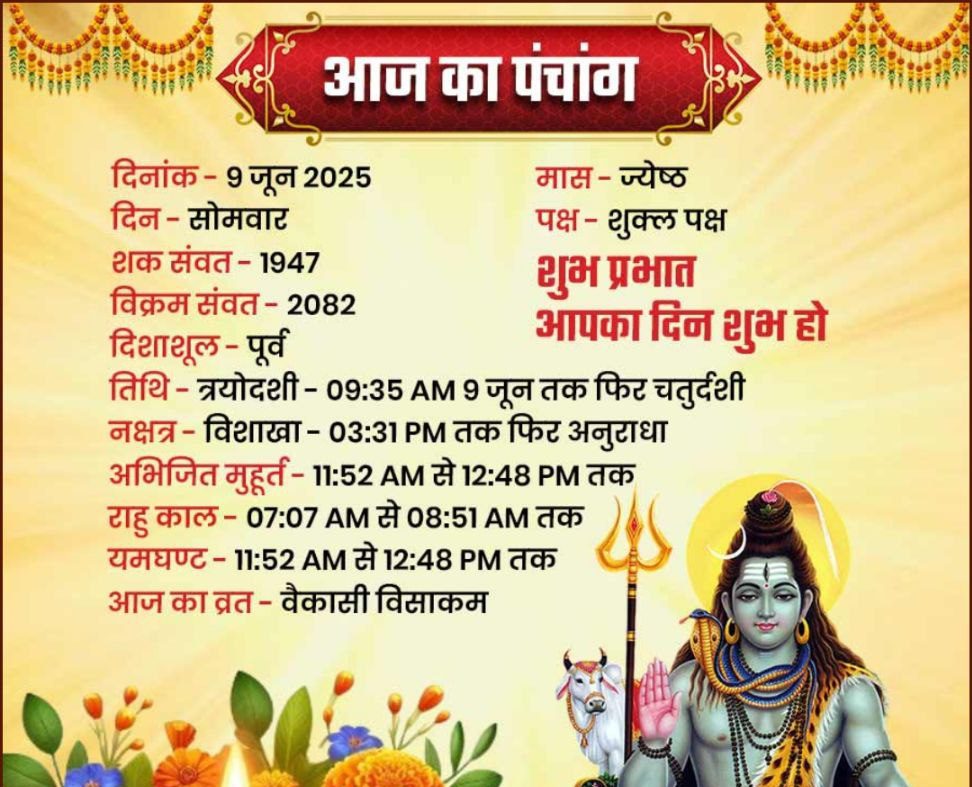 आज का पंचांग

दिनांक - 9 जून 2025
दिन - सोमवार
शक संवत - 1947
विक्रम संवत - 2082
दिशाशूल - पूर्व

मास - ज्येष्ठ
पक्ष - शुक्ल पक्ष

शुभ प्रभात
आपका दिन शुभ हो

तिथि - त्रयोदशी - 09:35 AM 9 जून तक फिर चतुर्दशी
नक्षत्र - विशाखा - 03:31 PM तक फिर अनुराधा
अभिजित मुहूर्त - 11:52 AM से 12:48 PM तक
राहु काल - 07:07 AM से 08:51 AM तक
यमघण्ट - 11:52 AM से 12:48 PM तक
आज का व्रत - वैकासी विसाकम